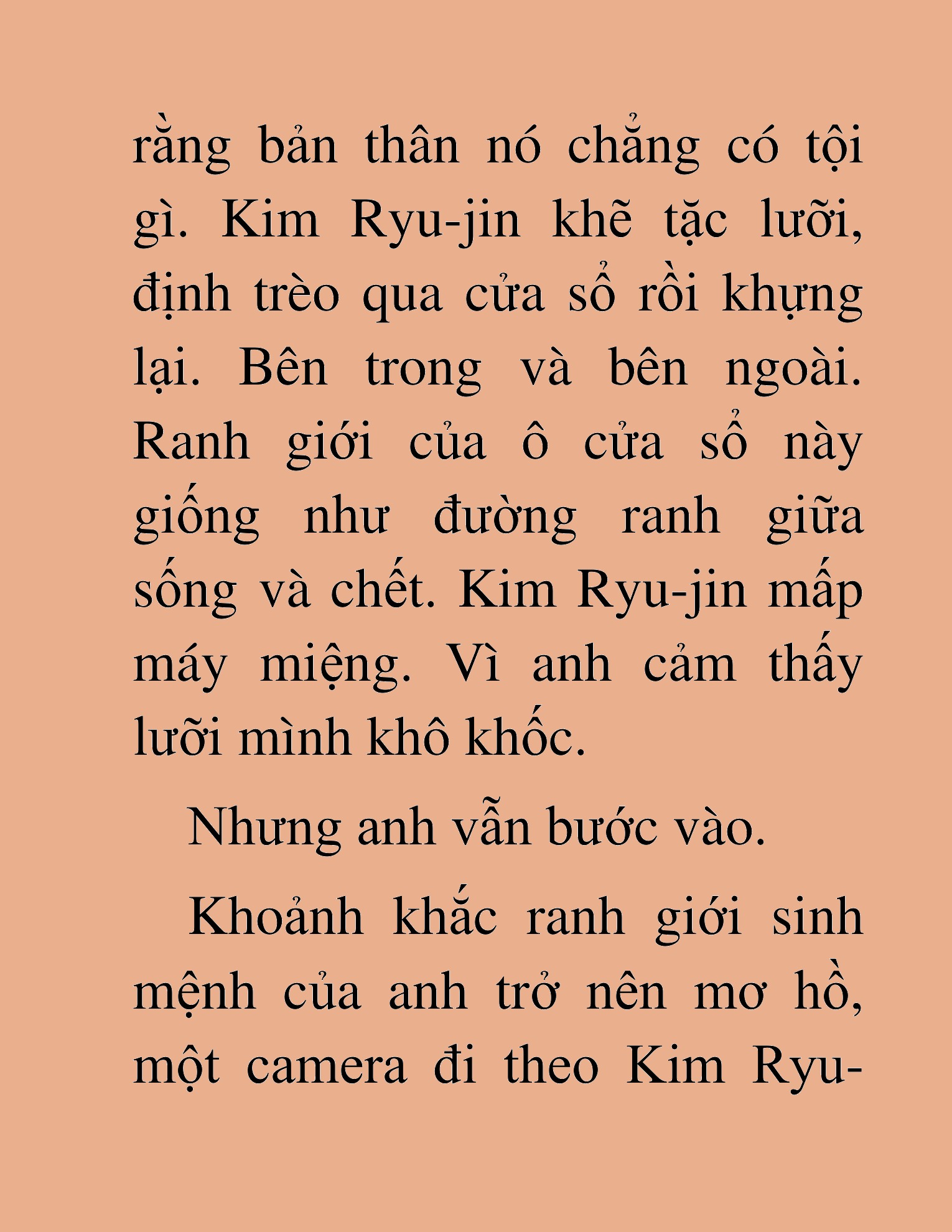 rằng bản thân nó chẳng có tội gì. Kim Ryu-jin khẽ tặc lưỡi, định trèo qua cửa sổ rồi khựng lại. Bên trong và bên ngoài. Ranh giới của ô cửa sổ này giống như đường ranh giữa sống và chết. Kim Ryu-jin mấp máy miệng. Vì anh cảm thấy lưỡi mình khô khốc.

Nhưng anh vẫn bước vào.

Khoảnh khắc ranh giới sinh mệnh của anh trở nên mơ hồ, một camera đi theo Kim Ryu-